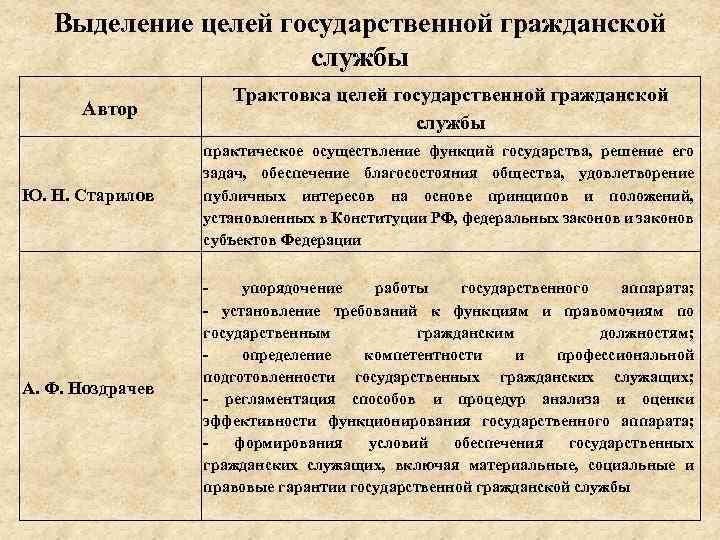 Выделение целей государственной гражданской службы

| Автор | Трактовка целей государственной гражданской службы |
|---|---|
| Ю. Н. Старилов | практическое осуществление функций государства, решение его задач, обеспечение благосостояния общества, удовлетворение публичных интересов на основе принципов и положений, установленных в Конституции РФ, федеральных законов и законов субъектов Федерации |
| А. Ф. Ноздрачев | - упорядочение работы государственного аппарата; - установление требований к функциям и правомочиям по государственным гражданским должностям; - определение компетентности и профессиональной подготовленности государственных гражданских служащих; - регламентация способов и процедур анализа и оценки эффективности функционирования государственного аппарата; - формирования условий обеспечения государственных гражданских служащих, включая материальные, социальные и правовые гарантии государственной гражданской службы |